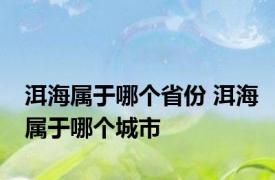 洱海属于哪个省份 洱海属于哪个城市